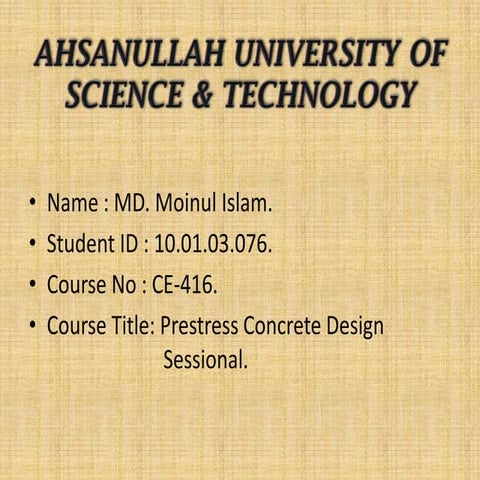 AHSANULLAH UNIVERSITY OF SCIENCE & TECHNOLOGY

• Name : MD. Moinul Islam.
• Student ID : 10.01.03.076.
• Course No : CE-416.
• Course Title: Prestress Concrete Design Sessional.